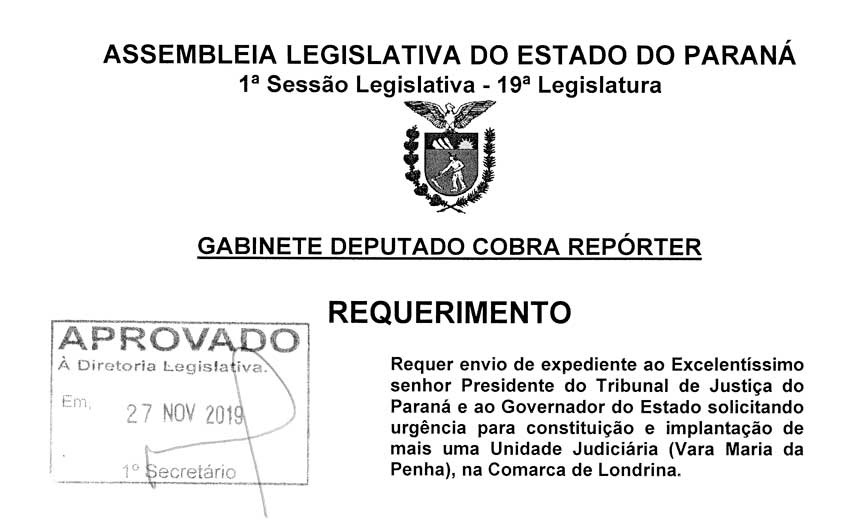 ASSEMBLEIA LEGISLATIVA DO ESTADO DO PARANÁ
1ª Sessão Legislativa - 19ª Legislatura

GABINETE DEPUTADO COBRA REPÓRTER

REQUERIMENTO

APROVADO
À Diretoria Legislativa.
Em, 27 NOV 2019
1º Secretário

Requer envio de expediente ao Excelentíssimo senhor Presidente do Tribunal de Justiça do Paraná e ao Governador do Estado solicitando urgência para constituição e implantação de mais uma Unidade Judiciária (Vara Maria da Penha), na Comarca de Londrina.